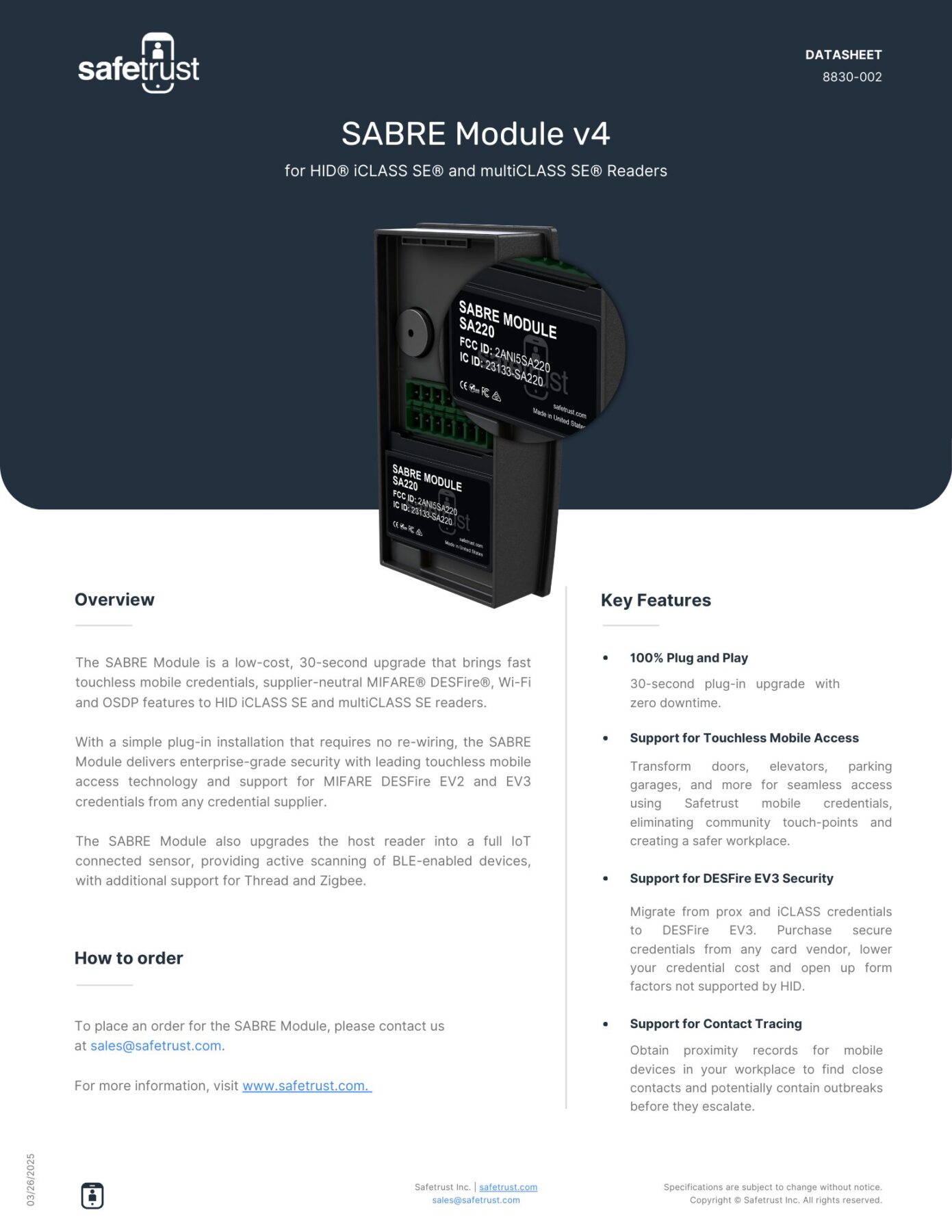 safetrust

DATASHEET
8830-002

SABRE Module v4

for HID® iCLASS SE® and multiCLASS SE® Readers

SABRE MODULE
SA220
FCC ID: 2ANI5SA220
IC ID: 23133-SA220
safetrust.com
Made in United States

SABRE MODULE
SA220
FCC ID: 2ANI5SA220
IC ID: 23133-SA220
safetrust.com
Made in United States

Overview

The SABRE Module is a low-cost, 30-second upgrade that brings fast touchless mobile credentials, supplier-neutral MIFARE® DESFire®, Wi-Fi and OSDP features to HID iCLASS SE and multiCLASS SE readers.

With a simple plug-in installation that requires no re-wiring, the SABRE Module delivers enterprise-grade security with leading touchless mobile access technology and support for MIFARE DESFire EV2 and EV3 credentials from any credential supplier.

The SABRE Module also upgrades the host reader into a full IoT connected sensor, providing active scanning of BLE-enabled devices, with additional support for Thread and Zigbee.

How to order

To place an order for the SABRE Module, please contact us at sales@safetrust.com.

For more information, visit www.safetrust.com.

Key Features

• 100% Plug and Play

30-second plug-in upgrade with zero downtime.

• Support for Touchless Mobile Access

Transform doors, elevators, parking garages, and more for seamless access using Safetrust mobile credentials, eliminating community touch-points and creating a safer workplace.

• Support for DESFire EV3 Security

Migrate from prox and iCLASS credentials to DESFire EV3. Purchase secure credentials from any card vendor, lower your credential cost and open up form factors not supported by HID.

• Support for Contact Tracing

Obtain proximity records for mobile devices in your workplace to find close contacts and potentially contain outbreaks before they escalate.

03/26/2025

Safetrust Inc. | safetrust.com
sales@safetrust.com

Specifications are subject to change without notice.
Copyright © Safetrust Inc. All rights reserved.